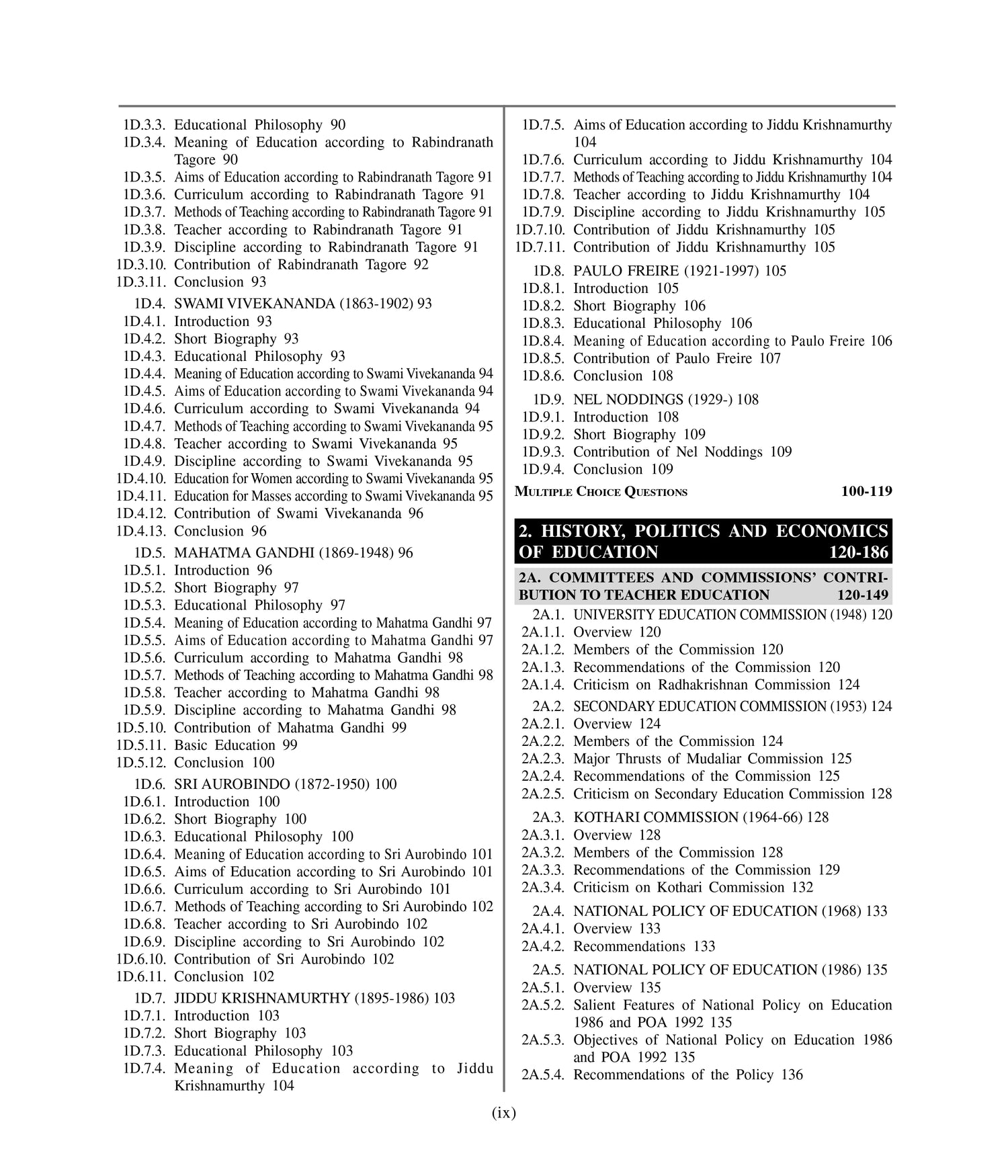 1D.3.3. Educational Philosophy 90
1D.3.4. Meaning of Education according to Rabindranath Tagore 90
1D.3.5. Aims of Education according to Rabindranath Tagore 91
1D.3.6. Curriculum according to Rabindranath Tagore 91
1D.3.7. Methods of Teaching according to Rabindranath Tagore 91
1D.3.8. Teacher according to Rabindranath Tagore 91
1D.3.9. Discipline according to Rabindranath Tagore 91
1D.3.10. Contribution of Rabindranath Tagore 92
1D.3.11. Conclusion 93

1D.4. SWAMI VIVEKANANDA (1863-1902) 93
1D.4.1. Introduction 93
1D.4.2. Short Biography 93
1D.4.3. Educational Philosophy 93
1D.4.4. Meaning of Education according to Swami Vivekananda 94
1D.4.5. Aims of Education according to Swami Vivekananda 94
1D.4.6. Curriculum according to Swami Vivekananda 94
1D.4.7. Methods of Teaching according to Swami Vivekananda 95
1D.4.8. Teacher according to Swami Vivekananda 95
1D.4.9. Discipline according to Swami Vivekananda 95
1D.4.10. Education for Women according to Swami Vivekananda 95
1D.4.11. Education for Masses according to Swami Vivekananda 95
1D.4.12. Contribution of Swami Vivekananda 96
1D.4.13. Conclusion 96

1D.5. MAHATMA GANDHI (1869-1948) 96
1D.5.1. Introduction 96
1D.5.2. Short Biography 97
1D.5.3. Educational Philosophy 97
1D.5.4. Meaning of Education according to Mahatma Gandhi 97
1D.5.5. Aims of Education according to Mahatma Gandhi 97
1D.5.6. Curriculum according to Mahatma Gandhi 98
1D.5.7. Methods of Teaching according to Mahatma Gandhi 98
1D.5.8. Teacher according to Mahatma Gandhi 98
1D.5.9. Discipline according to Mahatma Gandhi 98
1D.5.10. Contribution of Mahatma Gandhi 99
1D.5.11. Basic Education 99
1D.5.12. Conclusion 100

1D.6. SRI AUROBINDO (1872-1950) 100
1D.6.1. Introduction 100
1D.6.2. Short Biography 100
1D.6.3. Educational Philosophy 100
1D.6.4. Meaning of Education according to Sri Aurobindo 101
1D.6.5. Aims of Education according to Sri Aurobindo 101
1D.6.6. Curriculum according to Sri Aurobindo 101
1D.6.7. Methods of Teaching according to Sri Aurobindo 102
1D.6.8. Teacher according to Sri Aurobindo 102
1D.6.9. Discipline according to Sri Aurobindo 102
1D.6.10. Contribution of Sri Aurobindo 102
1D.6.11. Conclusion 102

1D.7. JIDDU KRISHNAMURTHY (1895-1986) 103
1D.7.1. Introduction 103
1D.7.2. Short Biography 103
1D.7.3. Educational Philosophy 103
1D.7.4. Meaning of Education according to Jiddu Krishnamurthy 104
1D.7.5. Aims of Education according to Jiddu Krishnamurthy 104
1D.7.6. Curriculum according to Jiddu Krishnamurthy 104
1D.7.7. Methods of Teaching according to Jiddu Krishnamurthy 104
1D.7.8. Teacher according to Jiddu Krishnamurthy 104
1D.7.9. Discipline according to Jiddu Krishnamurthy 105
1D.7.10. Contribution of Jiddu Krishnamurthy 105
1D.7.11. Contribution of Jiddu Krishnamurthy 105

1D.8. PAULO FREIRE (1921-1997) 105
1D.8.1. Introduction 105
1D.8.2. Short Biography 106
1D.8.3. Educational Philosophy 106
1D.8.4. Meaning of Education according to Paulo Freire 106
1D.8.5. Contribution of Paulo Freire 107
1D.8.6. Conclusion 108

1D.9. NEL NODDINGS (1929-) 108
1D.9.1. Introduction 108
1D.9.2. Short Biography 109
1D.9.3. Contribution of Nel Noddings 109
1D.9.4. Conclusion 109

MULTIPLE CHOICE QUESTIONS 100-119

2. HISTORY, POLITICS AND ECONOMICS OF EDUCATION 120-186

2A. COMMITTEES AND COMMISSIONS' CONTRIBUTION TO TEACHER EDUCATION 120-149

2A.1. UNIVERSITY EDUCATION COMMISSION (1948) 120
2A.1.1. Overview 120
2A.1.2. Members of the Commission 120
2A.1.3. Recommendations of the Commission 120
2A.1.4. Criticism on Radhakrishnan Commission 124

2A.2. SECONDARY EDUCATION COMMISSION (1953) 124
2A.2.1. Overview 124
2A.2.2. Members of the Commission 124
2A.2.3. Major Thrusts of Mudaliar Commission 125
2A.2.4. Recommendations of the Commission 125
2A.2.5. Criticism on Secondary Education Commission 128

2A.3. KOTHARI COMMISSION (1964-66) 128
2A.3.1. Overview 128
2A.3.2. Members of the Commission 128
2A.3.3. Recommendations of the Commission 129
2A.3.4. Criticism on Kothari Commission 132

2A.4. NATIONAL POLICY OF EDUCATION (1968) 133
2A.4.1. Overview 133
2A.4.2. Recommendations 133

2A.5. NATIONAL POLICY OF EDUCATION (1986) 135
2A.5.1. Overview 135
2A.5.2. Salient Features of National Policy on Education 1986 and POA 1992 135
2A.5.3. Objectives of National Policy on Education 1986 and POA 1992 135
2A.5.4. Recommendations of the Policy 136

(ix)